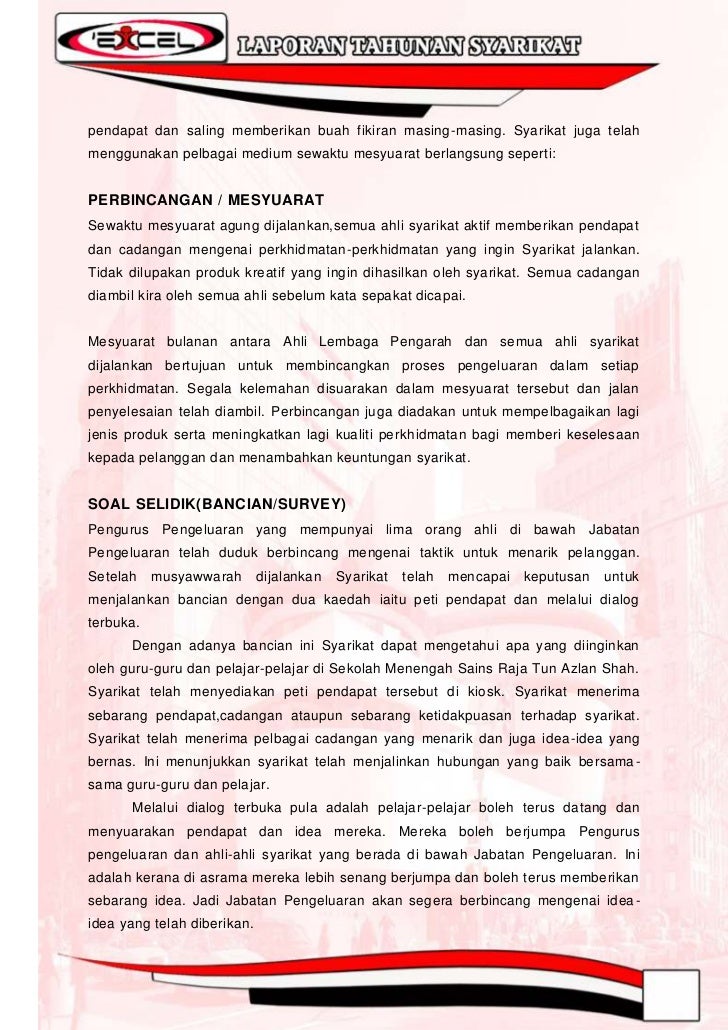 'EXCEL

LAPORAN TAHUNAN SYARIKAT

pendapat dan saling memberikan buah fikiran masing-masing. Syarikat juga telah menggunakan pelbagai medium sewaktu mesyuarat berlangsung seperti:

PERBINCANGAN / MESYUARAT
Sewaktu mesyuarat agung dijalankan,semua ahli syarikat aktif memberikan pendapat dan cadangan mengenai perkhidmatan-perkhidmatan yang ingin Syarikat jalankan. Tidak dilupakan produk kreatif yang ingin dihasilkan oleh syarikat. Semua cadangan diambil kira oleh semua ahli sebelum kata sepakat dicapai.

Mesyuarat bulanan antara Ahli Lembaga Pengarah dan semua ahli syarikat dijalankan bertujuan untuk membincangkan proses pengeluaran dalam setiap perkhidmatan. Segala kelemahan disuarakan dalam mesyuarat tersebut dan jalan penyelesaian telah diambil. Perbincangan juga diadakan untuk mempelbagaikan lagi jenis produk serta meningkatkan lagi kualiti perkhidmatan bagi memberi keselesaan kepada pelanggan dan menambahkan keuntungan syarikat.

SOAL SELIDIK(BANCIAN/SURVEY)
Pengurus Pengeluaran yang mempunyai lima orang ahli di bawah Jabatan Pengeluaran telah duduk berbincang mengenai taktik untuk menarik pelanggan. Setelah musyawwarah dijalankan Syarikat telah mencapai keputusan untuk menjalankan bancian dengan dua kaedah iaitu peti pendapat dan melalui dialog terbuka.

Dengan adanya bancian ini Syarikat dapat mengetahui apa yang diinginkan oleh guru-guru dan pelajar-pelajar di Sekolah Menengah Sains Raja Tun Azlan Shah. Syarikat telah menyediakan peti pendapat tersebut di kiosk. Syarikat menerima sebarang pendapat,cadangan ataupun sebarang ketidakpuasan terhadap syarikat. Syarikat telah menerima pelbagai cadangan yang menarik dan juga idea-idea yang bernas. Ini menunjukkan syarikat telah menjalinkan hubungan yang baik bersama-sama guru-guru dan pelajar.

Melalui dialog terbuka pula adalah pelajar-pelajar boleh terus datang dan menyuarakan pendapat dan idea mereka. Mereka boleh berjumpa Pengurus pengeluaran dan ahli-ahli syarikat yang berada di bawah Jabatan Pengeluaran. Ini adalah kerana di asrama mereka lebih senang berjumpa dan boleh terus memberikan sebarang idea. Jadi Jabatan Pengeluaran akan segera berbincang mengenai idea-idea yang telah diberikan.